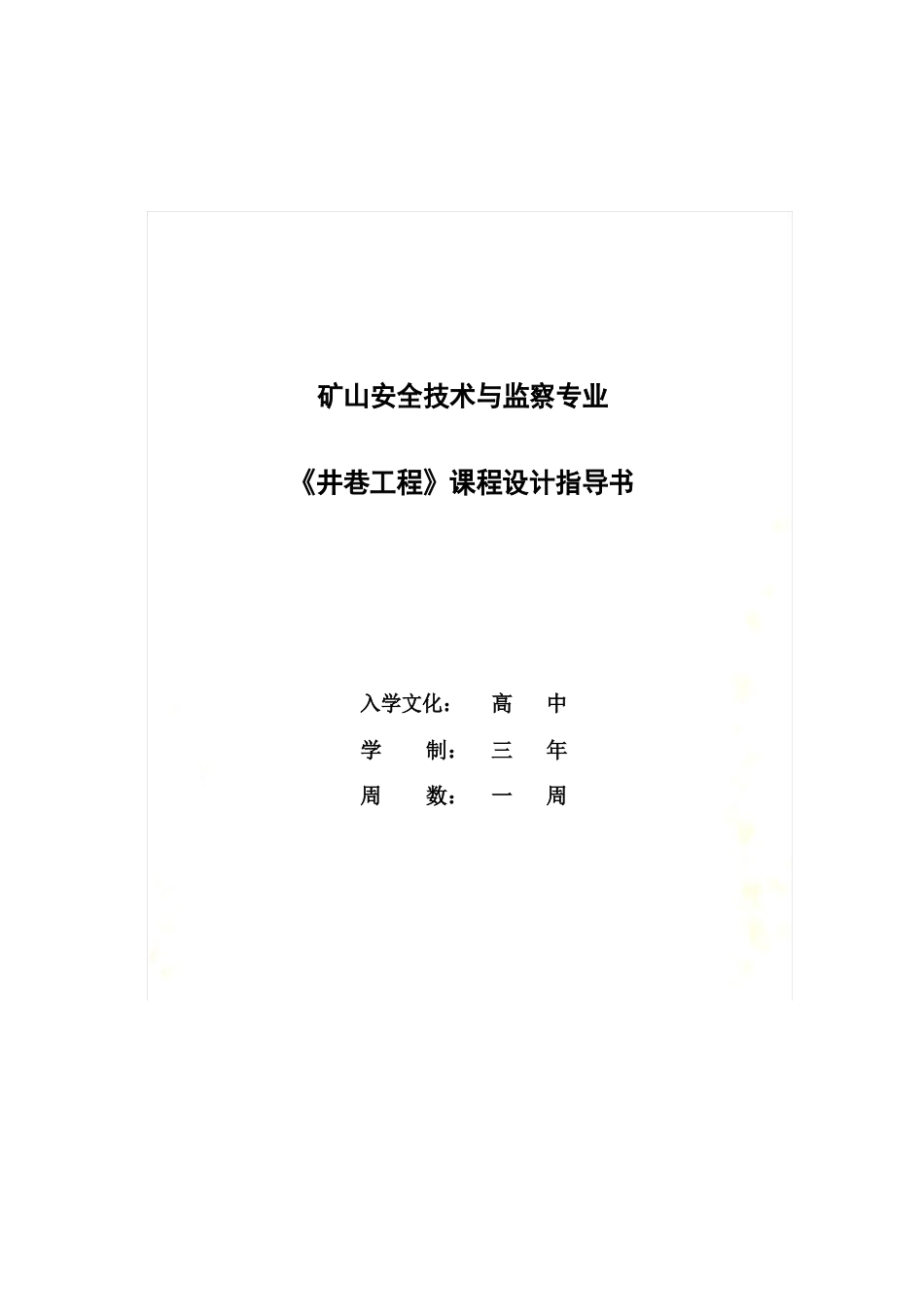 矿山安全技术与监察专业

《井巷工程》课程设计指导书

入学文化： 高 中

学 制： 三 年

周 数： 一 周